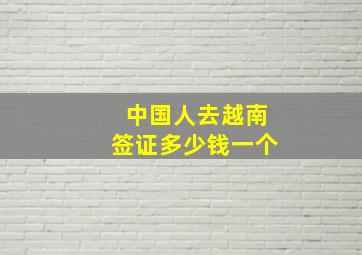 中国人去越南
签证多少钱一个